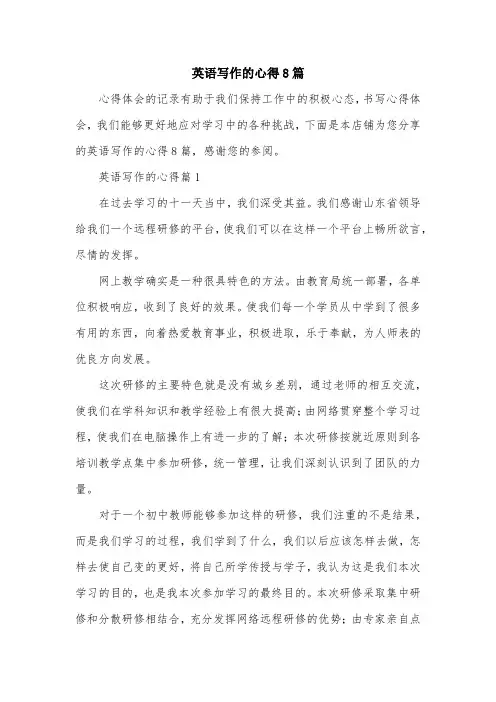 英语写作的心得8篇

心得体会的记录有助于我们保持工作中的积极心态，书写心得体会，我们能够更好地应对学习中的各种挑战，下面是本店铺为您分享的英语写作的心得8篇，感谢您的参阅。

英语写作的心得篇1

在过去学习的十一天当中，我们深受其益。我们感谢山东省领导给我们一个远程研修的平台，使我们可以在这样一个平台上畅所欲言，尽情的发挥。

网上教学确实是一种很具特色的方法。由教育局统一部署，各单位积极响应，收到了良好的效果。使我们每一个学员从中学到了很多有用的东西，向着热爱教育事业，积极进取，乐于奉献，为人师表的优良方向发展。

这次研修的主要特色就是没有城乡差别，通过老师的相互交流，使我们在学科知识和教学经验上有很大提高；由网络贯穿整个学习过程，使我们在电脑操作上有进一步的了解；本次研修按就近原则到各培训教学点集中参加研修，统一管理，让我们深刻认识到了团队的力量。

对于一个初中教师能够参加这样的研修，我们注重的不是结果，而是我们学习的过程，我们学到了什么，我们以后应该怎样去做，怎样去使自己变的更好，将自己所学传授与学子，我认为这是我们本次学习的目的，也是我本次参加学习的最终目的。本次研修采取集中研修和分散研修相结合，充分发挥网络远程研修的优势；由专家亲自点